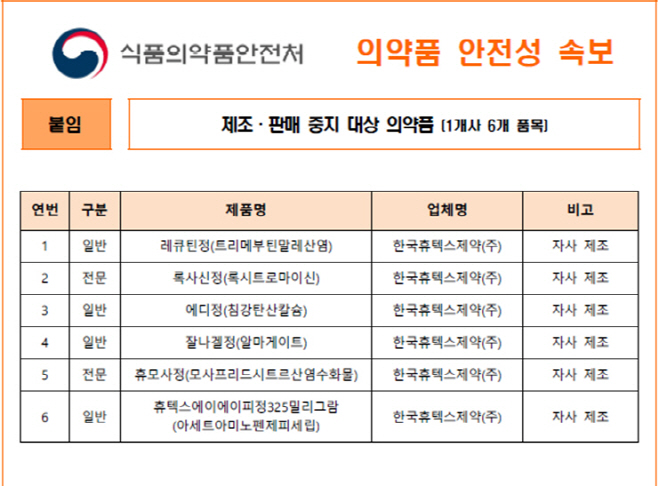 식품의약품안전처

의약품 안전성 속보

붙임

제조 · 판매 중지 대상 의약품 (1개사 6개 품목)

| 연번 | 구분 | 제품명 | 업체명 | 비고 |
|---|---|---|---|---|
| 1 | 일반 | 레큐틴정(트리메부틴말레산염) | 한국휴텍스제약(주) | 자사 제조 |
| 2 | 전문 | 록사신정(록시트로마이신) | 한국휴텍스제약(주) | 자사 제조 |
| 3 | 일반 | 에디정(침강탄산칼슘) | 한국휴텍스제약(주) | 자사 제조 |
| 4 | 일반 | 잘나겔정(알마게이트) | 한국휴텍스제약(주) | 자사 제조 |
| 5 | 전문 | 휴모사정(모사프리드시트르산염수화물) | 한국휴텍스제약(주) | 자사 제조 |
| 6 | 일반 | 휴텍스에이에이피정325밀리그람 (아세트아미노펜제피세립) | 한국휴텍스제약(주) | 자사 제조 |